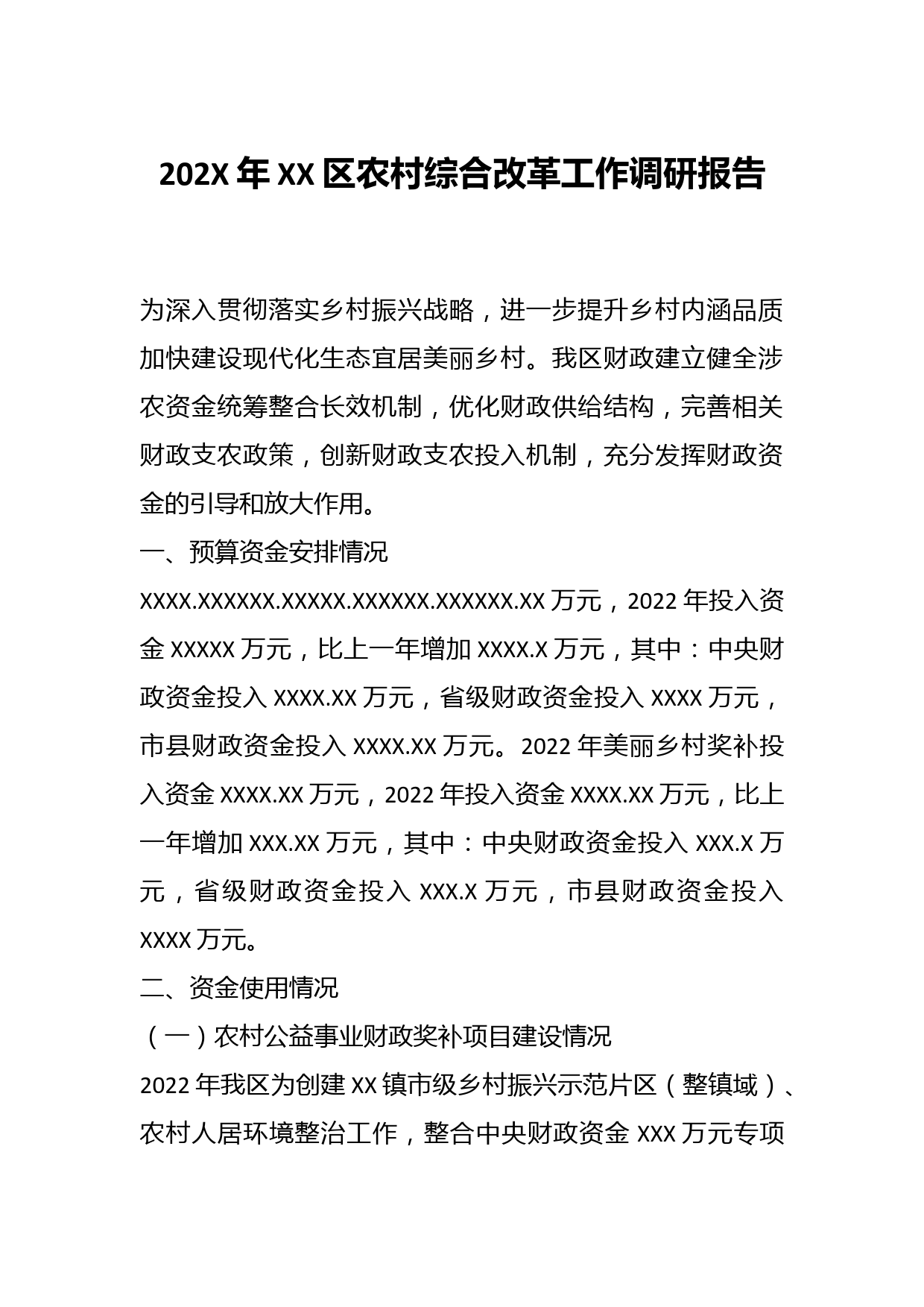 202X 年 XX 区农村综合改革工作调研报告

为深入贯彻落实乡村振兴战略，进一步提升乡村内涵品质加快建设现代化生态宜居美丽乡村。我区财政建立健全涉农资金统筹整合长效机制，优化财政供给结构，完善相关财政支农政策，创新财政支农投入机制，充分发挥财政资金的引导和放大作用。

一、预算资金安排情况

XXXX.XXXXXX.XXXXX.XXXXXX.XXXXXX.XX 万元，2022 年投入资金 XXXXX 万元，比上一年增加 XXXX.X 万元，其中：中央财政资金投入 XXXX.XX 万元，省级财政资金投入 XXXX 万元，市县财政资金投入 XXXX.XX 万元。2022 年美丽乡村奖补投入资金 XXXX.XX 万元，2022 年投入资金 XXXX.XX 万元，比上一年增加 XXX.XX 万元，其中：中央财政资金投入 XXX.X 万元，省级财政资金投入 XXX.X 万元，市县财政资金投入 XXXX 万元。

二、资金使用情况

（一）农村公益事业财政奖补项目建设情况

2022 年我区为创建 XX 镇市级乡村振兴示范片区（整镇域）、农村人居环境整治工作，整合中央财政资金 XXX 万元专项